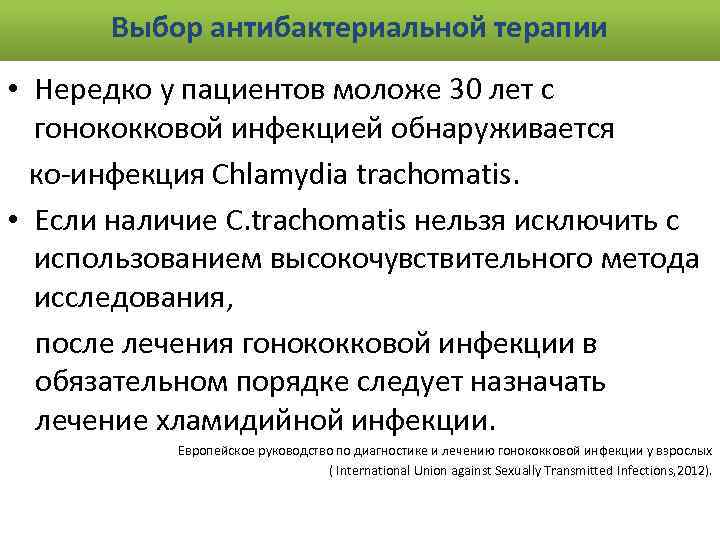 Выбор антибактериальной терапии

• Нередко у пациентов моложе 30 лет с гонококковой инфекцией обнаруживается

ко-инфекция Chlamydia trachomatis.

• Если наличие C.trachomatis нельзя исключить с использованием высокочувствительного метода исследования,

после лечения гонококковой инфекции в обязательном порядке следует назначать лечение хламидийной инфекции.

Европейское руководство по диагностике и лечению гонококковой инфекции у взрослых
( International Union against Sexually Transmitted Infections,2012).